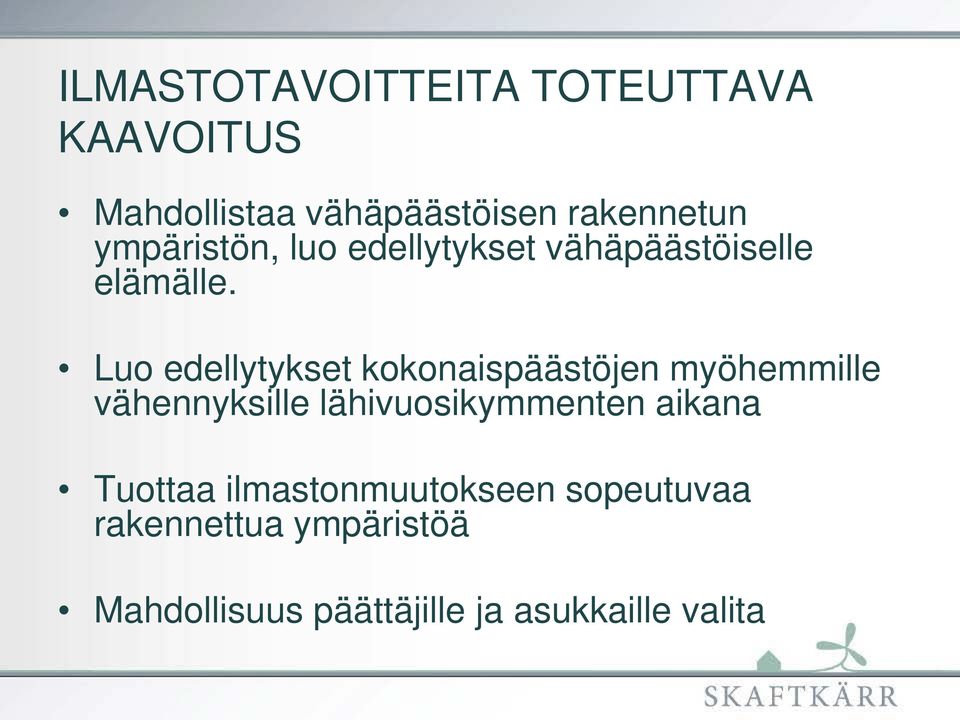 ILMASTOTAVOITTEITA TOTEUTTAVA KAAVOITUS

• Mahdollistaa vähäpäästöisen rakennetun ympäristön, luo edellytykset vähäpäästöiselle elämälle.

• Luo edellytykset kokonaispäästöjen myöhemmille vähennyksille lähivuosikymmenten aikana

• Tuottaa ilmastonmuutokseen sopeutuvaa rakennettua ympäristöä

• Mahdollisuus päättäjille ja asukkaille valita

SKAFTKÄRR